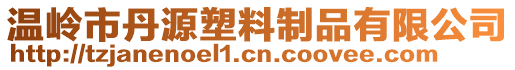 温岭市丹源塑料制品有限公司
http://tzjanenoel1.cn.coovee.com